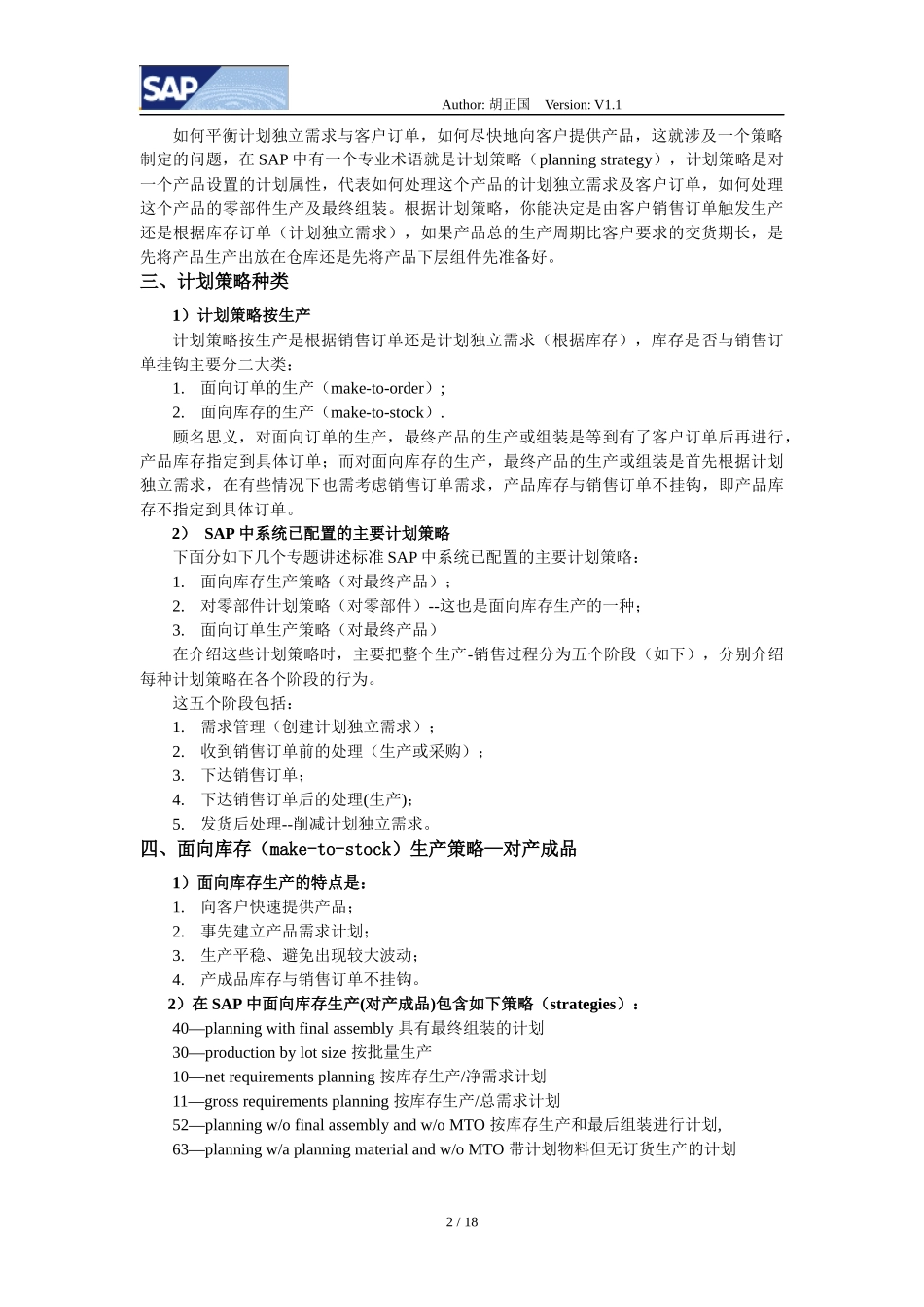 SAP

Author: 胡正国 Version: V1.1

如何平衡计划独立需求与客户订单，如何尽快地向客户提供产品，这就涉及一个策略制定的问题，在 SAP 中有一个专业术语就是计划策略（planning strategy），计划策略是对一个产品设置的计划属性，代表如何处理这个产品的计划独立需求及客户订单，如何处理这个产品的零部件生产及最终组装。根据计划策略，你能决定是由客户销售订单触发生产还是根据库存订单（计划独立需求），如果产品总的生产周期比客户要求的交货期长，是先将产品生产出放在仓库还是先将产品下层组件先准备好。

三、计划策略种类

1）计划策略按生产

计划策略按生产是根据销售订单还是计划独立需求（根据库存），库存是否与销售订单挂钩主要分二大类：

1. 面向订单的生产（make-to-order）；
2. 面向库存的生产（make-to-stock）.

顾名思义，对面向订单的生产，最终产品的生产或组装是等到有了客户订单后再进行，产品库存指定到具体订单；而对面向库存的生产，最终产品的生产或组装是首先根据计划独立需求，在有些情况下也需考虑销售订单需求，产品库存与销售订单不挂钩，即产品库存不指定到具体订单。

2） SAP 中系统已配置的主要计划策略

下面分如下几个专题讲述标准 SAP 中系统已配置的主要计划策略：

1. 面向库存生产策略（对最终产品）；
2. 对零部件计划策略（对零部件）--这也是面向库存生产的一种；
3. 面向订单生产策略（对最终产品）

在介绍这些计划策略时，主要把整个生产-销售过程分为五个阶段（如下），分别介绍每种计划策略在各个阶段的行为。

这五个阶段包括：

1. 需求管理（创建计划独立需求）；
2. 收到销售订单前的处理（生产或采购）；
3. 下达销售订单；
4. 下达销售订单后的处理(生产);
5. 发货后处理--削减计划独立需求。

四、面向库存（make-to-stock）生产策略—对产成品

1）面向库存生产的特点是：

1. 向客户快速提供产品；
2. 事先建立产品需求计划；
3. 生产平稳、避免出现较大波动；
4. 产成品库存与销售订单不挂钩。

2）在 SAP 中面向库存生产(对产成品)包含如下策略（strategies）：

40—planning with final assembly 具有最终组装的计划
30—production by lot size 按批量生产
10—net requirements planning 按库存生产/净需求计划
11—gross requirements planning 按库存生产/总需求计划
52—planning w/o final assembly and w/o MTO 按库存生产和最后组装进行计划,
63—planning w/a planning material and w/o MTO 带计划物料但无订货生产的计划

2 / 18